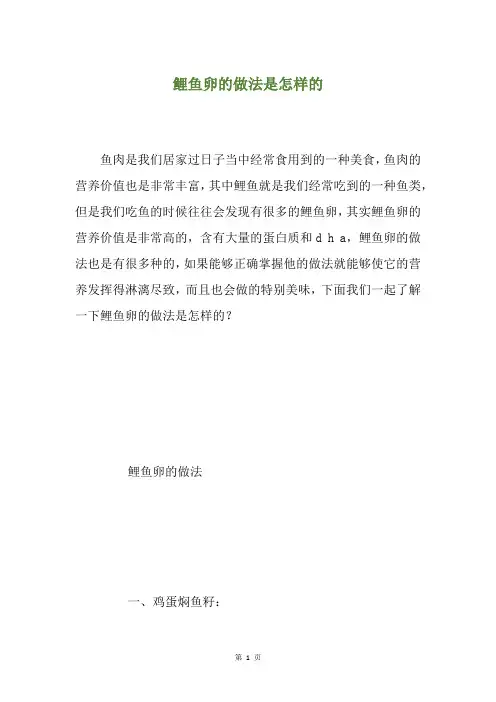 鲤鱼卵的做法是怎样的

鱼肉是我们居家过日子当中经常食用到的一种美食，鱼肉的营养价值也是非常丰富，其中鲤鱼就是我们经常吃到的一种鱼类，但是我们吃鱼的时候往往会发现有很多的鲤鱼卵，其实鲤鱼卵的营养价值是非常高的，含有大量的蛋白质和ｄｈａ，鲤鱼卵的做法也是有很多种的，如果能够正确掌握他的做法就能够使它的营养发挥得淋漓尽致，而且也会做的特别美味，下面我们一起了解一下鲤鱼卵的做法是怎样的？

鲤鱼卵的做法

一、鸡蛋焖鱼籽：

第 1 页